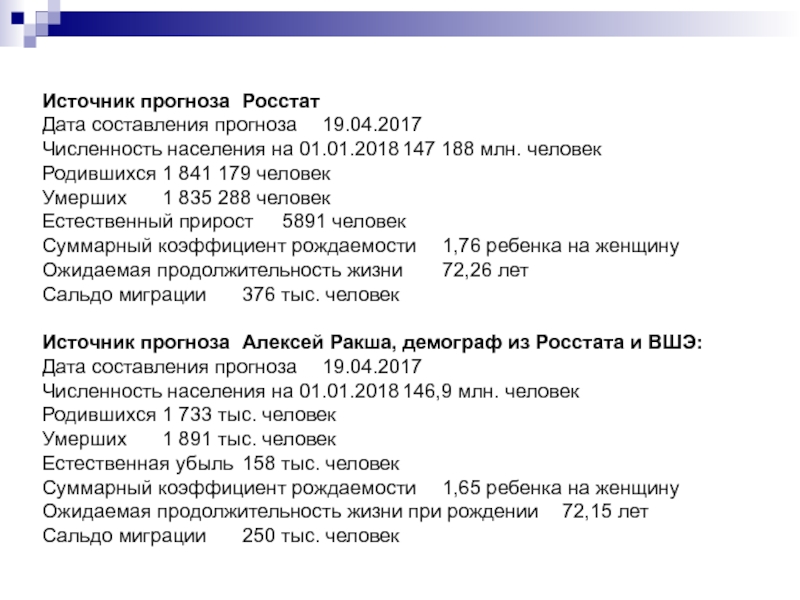 **Источник прогноза Росстат**
Дата составления прогноза 19.04.2017
Численность населения на 01.01.2018 147 188 млн. человек
Родившихся 1 841 179 человек
Умерших 1 835 288 человек
Естественный прирост 5891 человек
Суммарный коэффициент рождаемости 1,76 ребенка на женщину
Ожидаемая продолжительность жизни 72,26 лет
Сальдо миграции 376 тыс. человек

**Источник прогноза Алексей Ракша, демограф из Росстата и ВШЭ:**
Дата составления прогноза 19.04.2017
Численность населения на 01.01.2018 146,9 млн. человек
Родившихся 1 733 тыс. человек
Умерших 1 891 тыс. человек
Естественная убыль 158 тыс. человек
Суммарный коэффициент рождаемости 1,65 ребенка на женщину
Ожидаемая продолжительность жизни при рождении 72,15 лет
Сальдо миграции 250 тыс. человек